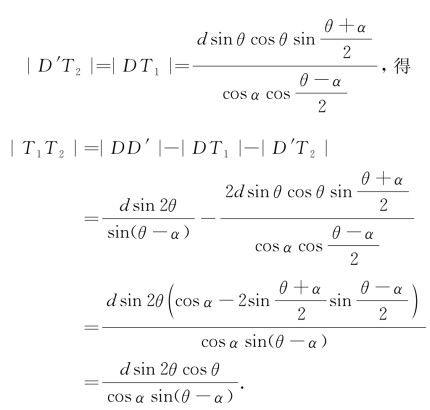 $|D'T_2|=|DT_1|=\frac{d\sin\theta\cos\theta\sin\frac{\theta+\alpha}{2}}{\cos\alpha\cos\frac{\theta-\alpha}{2}}$,得

$|T_1T_2|=|DD'|-|DT_1|-|D'T_2|$

$=\frac{d\sin 2\theta}{\sin(\theta-\alpha)}-\frac{2d\sin\theta\cos\theta\sin\frac{\theta+\alpha}{2}}{\cos\alpha\cos\frac{\theta-\alpha}{2}}$

$=\frac{d\sin 2\theta\left(\cos\alpha-2\sin\frac{\theta+\alpha}{2}\sin\frac{\theta-\alpha}{2}\right)}{\cos\alpha\sin(\theta-\alpha)}$

$=\frac{d\sin 2\theta\cos\theta}{\cos\alpha\sin(\theta-\alpha)}$.